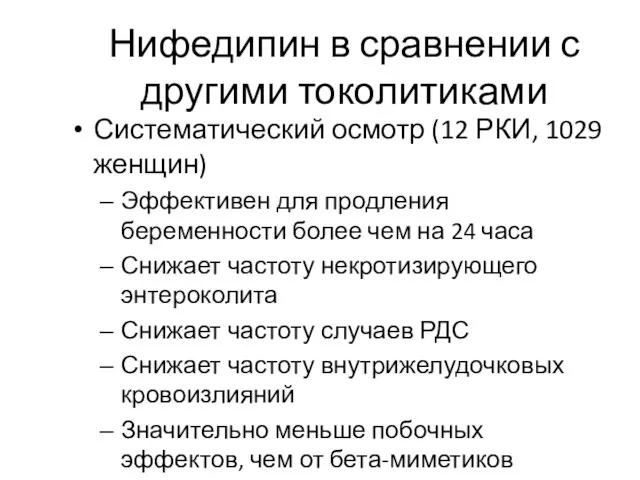 Нифедипин в сравнении с другими токолитиками

• Систематический осмотр (12 РКИ, 1029 женщин)
– Эффективен для продления беременности более чем на 24 часа
– Снижает частоту некротизирующего энтероколита
– Снижает частоту случаев РДС
– Снижает частоту внутрижелудочковых кровоизлияний
– Значительно меньше побочных эффектов, чем от бета-миметиков